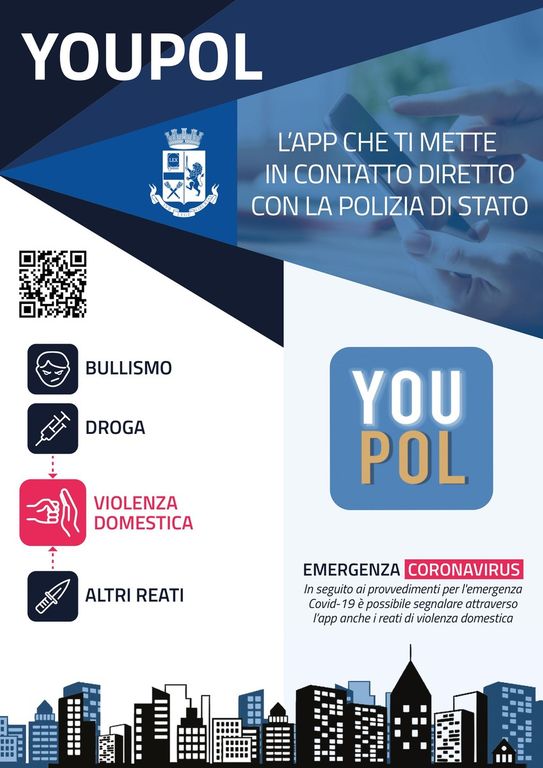 YOUPOL

LEX

L'APP CHE TI METTE IN CONTATTO DIRETTO CON LA POLIZIA DI STATO

BULLISMO

DROGA

VIOLENZA DOMESTICA

ALTRI REATI

YOU POL

EMERGENZA CORONAVIRUS

In seguito ai provvedimenti per l'emergenza Covid-19 è possibile segnalare attraverso l'app anche i reati di violenza domestica